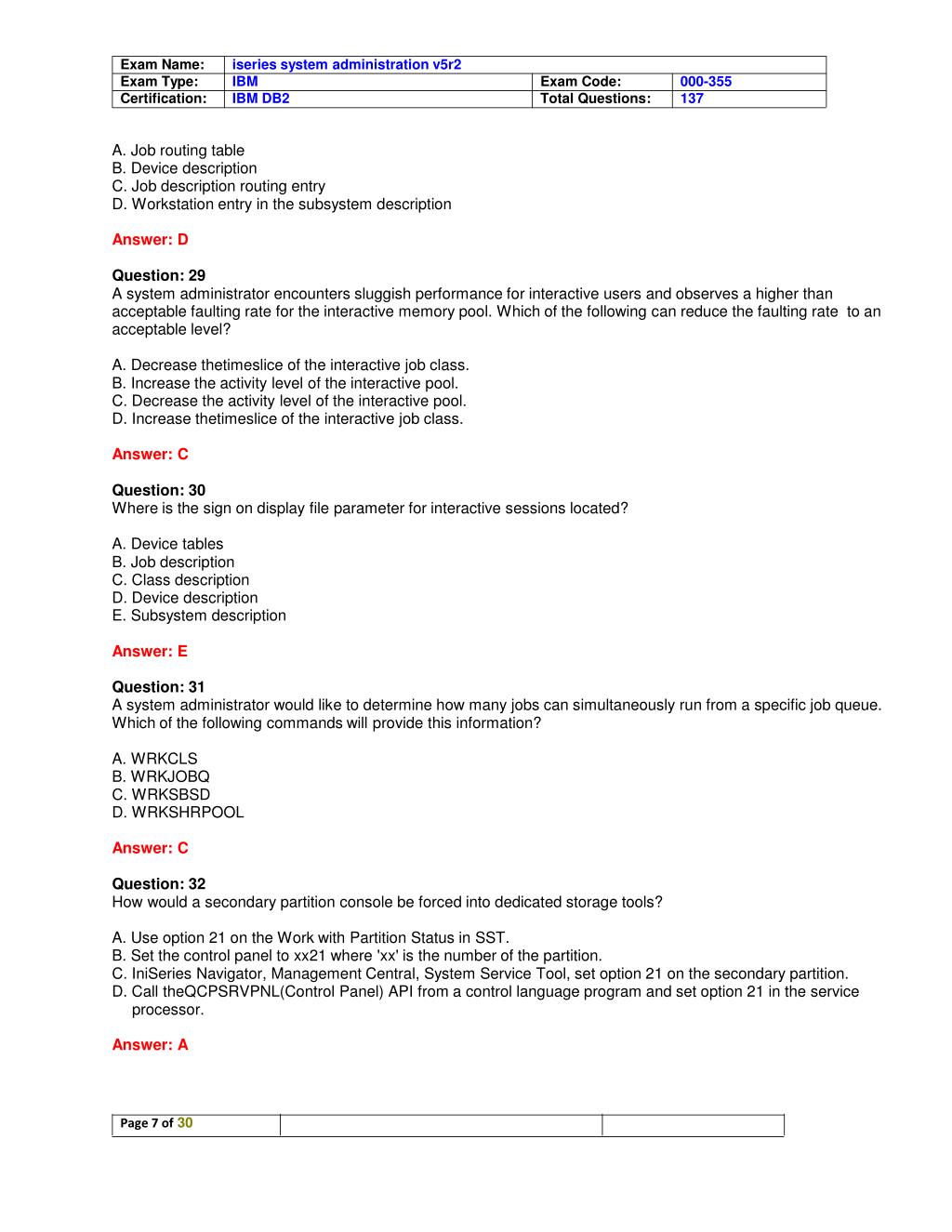 | Exam Name: | iseries system administration v5r2 | | |
|---|---|---|---|
| Exam Type: | IBM | Exam Code: | 000-355 |
| Certification: | IBM DB2 | Total Questions: | 137 |

A. Job routing table
B. Device description
C. Job description routing entry
D. Workstation entry in the subsystem description

Answer: D

Question: 29
A system administrator encounters sluggish performance for interactive users and observes a higher than acceptable faulting rate for the interactive memory pool. Which of the following can reduce the faulting rate to an acceptable level?

A. Decrease thetimeslice of the interactive job class.
B. Increase the activity level of the interactive pool.
C. Decrease the activity level of the interactive pool.
D. Increase thetimeslice of the interactive job class.

Answer: C

Question: 30
Where is the sign on display file parameter for interactive sessions located?

A. Device tables
B. Job description
C. Class description
D. Device description
E. Subsystem description

Answer: E

Question: 31
A system administrator would like to determine how many jobs can simultaneously run from a specific job queue. Which of the following commands will provide this information?

A. WRKCLS
B. WRKJOBQ
C. WRKSBSD
D. WRKSHRPOOL

Answer: C

Question: 32
How would a secondary partition console be forced into dedicated storage tools?

A. Use option 21 on the Work with Partition Status in SST.
B. Set the control panel to xx21 where 'xx' is the number of the partition.
C. IniSeries Navigator, Management Central, System Service Tool, set option 21 on the secondary partition.
D. Call theQCPSRVPNL(Control Panel) API from a control language program and set option 21 in the service processor.

Answer: A

| Page 7 of 30 | | |
|---|---|---|